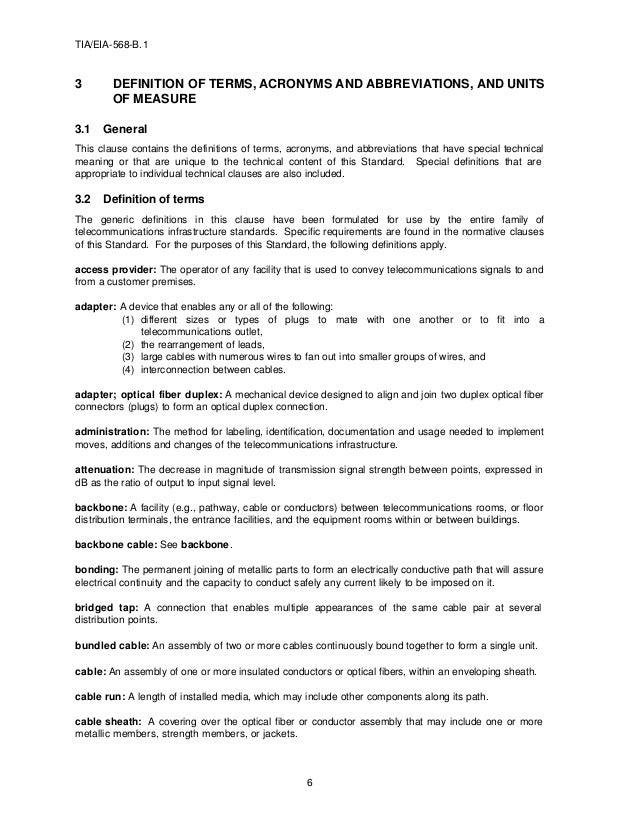 TIA/EIA-568-B.1

3 DEFINITION OF TERMS, ACRONYMS AND ABBREVIATIONS, AND UNITS OF MEASURE

3.1 General

This clause contains the definitions of terms, acronyms, and abbreviations that have special technical meaning or that are unique to the technical content of this Standard. Special definitions that are appropriate to individual technical clauses are also included.

3.2 Definition of terms

The generic definitions in this clause have been formulated for use by the entire family of telecommunications infrastructure standards. Specific requirements are found in the normative clauses of this Standard. For the purposes of this Standard, the following definitions apply.

access provider: The operator of any facility that is used to convey telecommunications signals to and from a customer premises.

adapter: A device that enables any or all of the following:
(1) different sizes or types of plugs to mate with one another or to fit into a telecommunications outlet,
(2) the rearrangement of leads,
(3) large cables with numerous wires to fan out into smaller groups of wires, and
(4) interconnection between cables.

adapter; optical fiber duplex: A mechanical device designed to align and join two duplex optical fiber connectors (plugs) to form an optical duplex connection.

administration: The method for labeling, identification, documentation and usage needed to implement moves, additions and changes of the telecommunications infrastructure.

attenuation: The decrease in magnitude of transmission signal strength between points, expressed in dB as the ratio of output to input signal level.

backbone: A facility (e.g., pathway, cable or conductors) between telecommunications rooms, or floor distribution terminals, the entrance facilities, and the equipment rooms within or between buildings.

backbone cable: See backbone.

bonding: The permanent joining of metallic parts to form an electrically conductive path that will assure electrical continuity and the capacity to conduct safely any current likely to be imposed on it.

bridged tap: A connection that enables multiple appearances of the same cable pair at several distribution points.

bundled cable: An assembly of two or more cables continuously bound together to form a single unit.

cable: An assembly of one or more insulated conductors or optical fibers, within an enveloping sheath.

cable run: A length of installed media, which may include other components along its path.

cable sheath: A covering over the optical fiber or conductor assembly that may include one or more metallic members, strength members, or jackets.

6